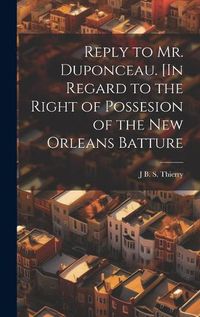 Reply to Mr. Duponceau. [In Regard to the Right of Possesion of the New Orleans Batture

J B. S. Thierry